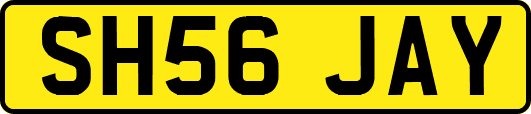 SH56 JAY